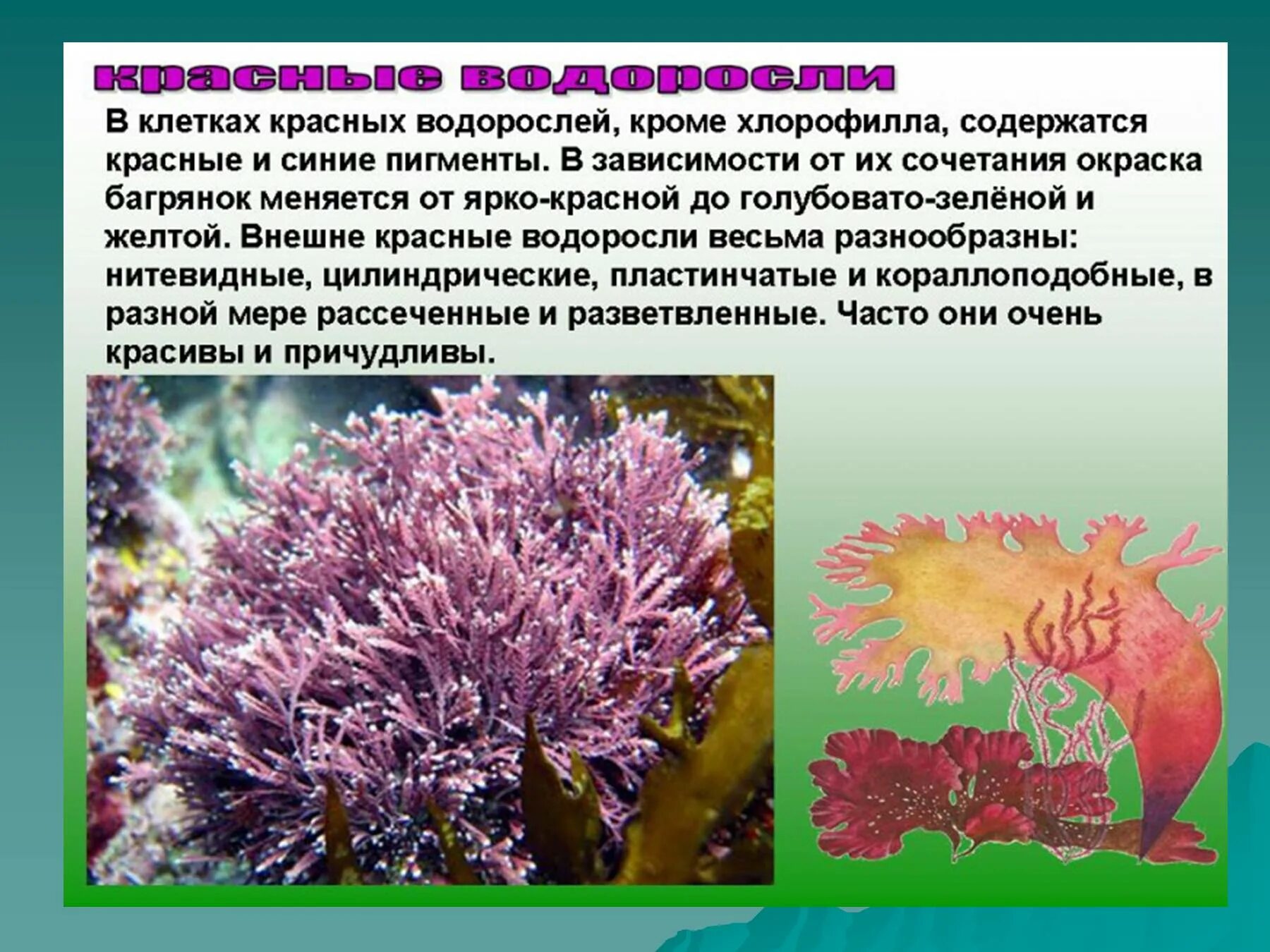 красные водоросли

В клетках красных водорослей, кроме хлорофилла, содержатся красные и синие пигменты. В зависимости от их сочетания окраска багрянок меняется от ярко-красной до голубовато-зелёной и желтой. Внешне красные водоросли весьма разнообразны: нитевидные, цилиндрические, пластинчатые и кораллоподобные, в разной мере рассеченные и разветвленные. Часто они очень красивы и причудливы.